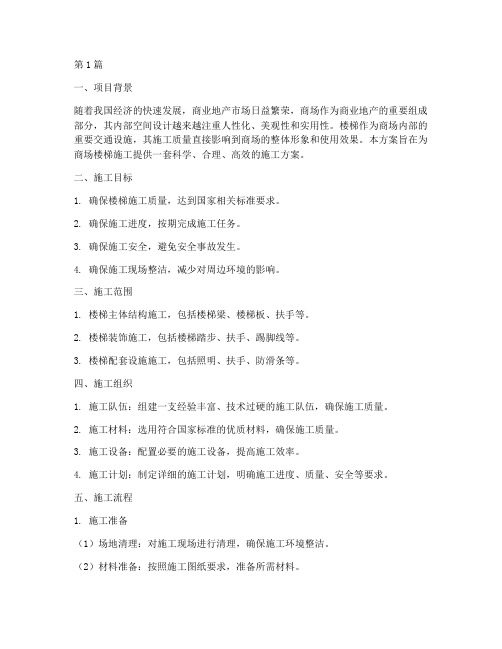 第1篇

一、项目背景

随着我国经济的快速发展，商业地产市场日益繁荣，商场作为商业地产的重要组成部分，其内部空间设计越来越注重人性化、美观性和实用性。楼梯作为商场内部的重要交通设施，其施工质量直接影响到商场的整体形象和使用效果。本方案旨在为商场楼梯施工提供一套科学、合理、高效的施工方案。

二、施工目标

1. 确保楼梯施工质量，达到国家相关标准要求。

2. 确保施工进度，按期完成施工任务。

3. 确保施工安全，避免安全事故发生。

4. 确保施工现场整洁，减少对周边环境的影响。

三、施工范围

1. 楼梯主体结构施工，包括楼梯梁、楼梯板、扶手等。

2. 楼梯装饰施工，包括楼梯踏步、扶手、踢脚线等。

3. 楼梯配套设施施工，包括照明、扶手、防滑条等。

四、施工组织

1. 施工队伍：组建一支经验丰富、技术过硬的施工队伍，确保施工质量。

2. 施工材料：选用符合国家标准的优质材料，确保施工质量。

3. 施工设备：配置必要的施工设备，提高施工效率。

4. 施工计划：制定详细的施工计划，明确施工进度、质量、安全等要求。

五、施工流程

1. 施工准备

（1）场地清理：对施工现场进行清理，确保施工环境整洁。

（2）材料准备：按照施工图纸要求，准备所需材料。